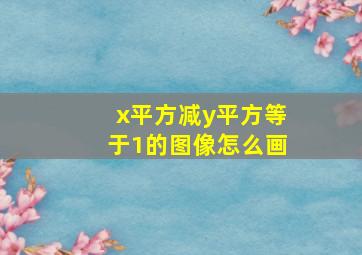 x平方减y平方等于1的图像怎么画